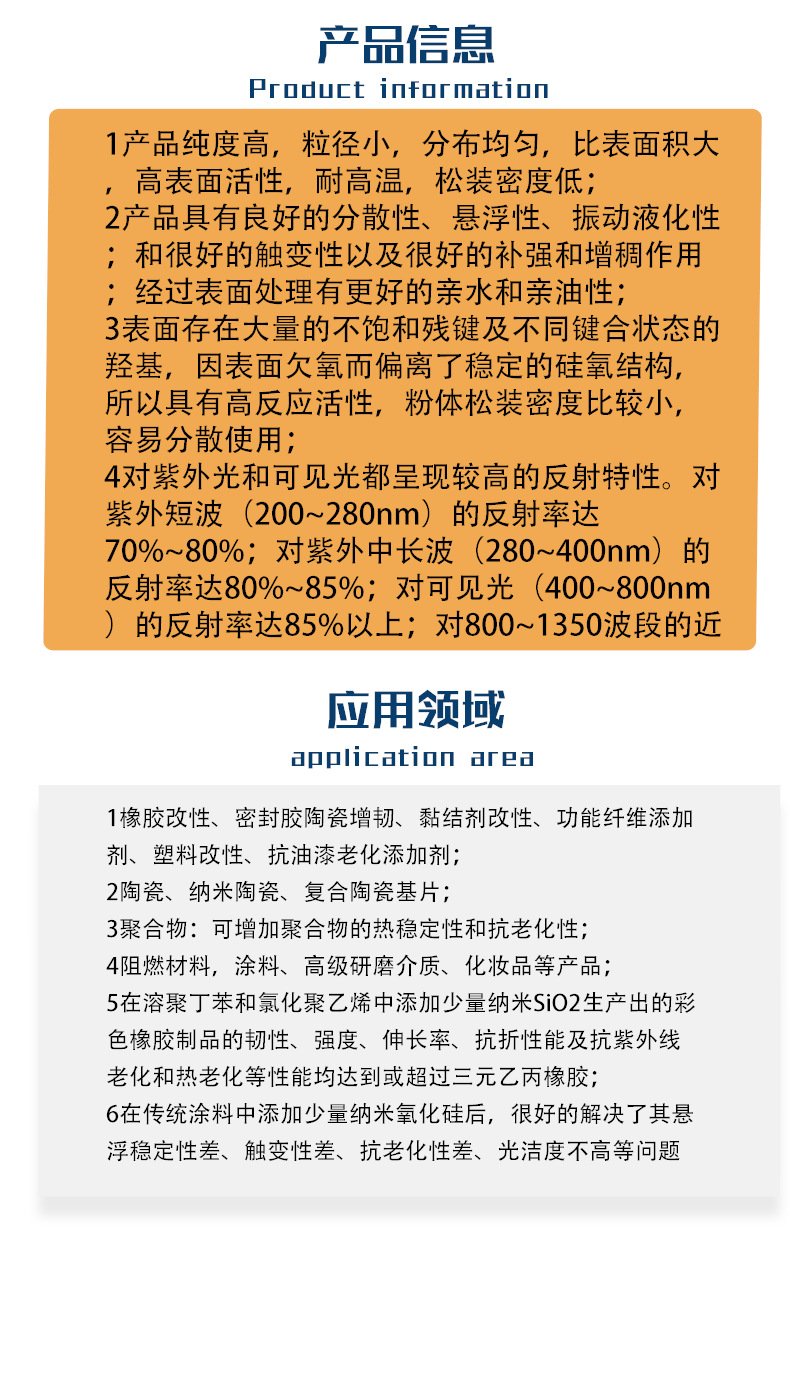 产品信息
Product information

1产品纯度高，粒径小，分布均匀，比表面积大，高表面活性，耐高温，松装密度低；
2产品具有良好的分散性、悬浮性、振动液化性；和很好的触变性以及很好的补强和增稠作用；经过表面处理有更好的亲水和亲油性；
3表面存在大量的不饱和残键及不同键合状态的羟基，因表面欠氧而偏离了稳定的硅氧结构，所以具有高反应活性，粉体松装密度比较小，容易分散使用；
4对紫外光和可见光都呈现较高的反射特性。对紫外短波（200~280nm）的反射率达70%~80%；对紫外中长波（280~400nm）的反射率达80%~85%；对可见光（400~800nm）的反射率达85%以上；对800~1350波段的近

应用领域
application area

1橡胶改性、密封胶陶瓷增韧、黏结剂改性、功能纤维添加剂、塑料改性、抗油漆老化添加剂；
2陶瓷、纳米陶瓷、复合陶瓷基片；
3聚合物：可增加聚合物的热稳定性和抗老化性；
4阻燃材料，涂料、高级研磨介质、化妆品等产品；
5在溶聚丁苯和氯化聚乙烯中添加少量纳米SiO2生产出的彩色橡胶制品的韧性、强度、伸长率、抗折性能及抗紫外线老化和热老化等性能均达到或超过三元乙丙橡胶；
6在传统涂料中添加少量纳米氧化硅后，很好的解决了其悬浮稳定性差、触变性差、抗老化性差、光洁度不高等问题